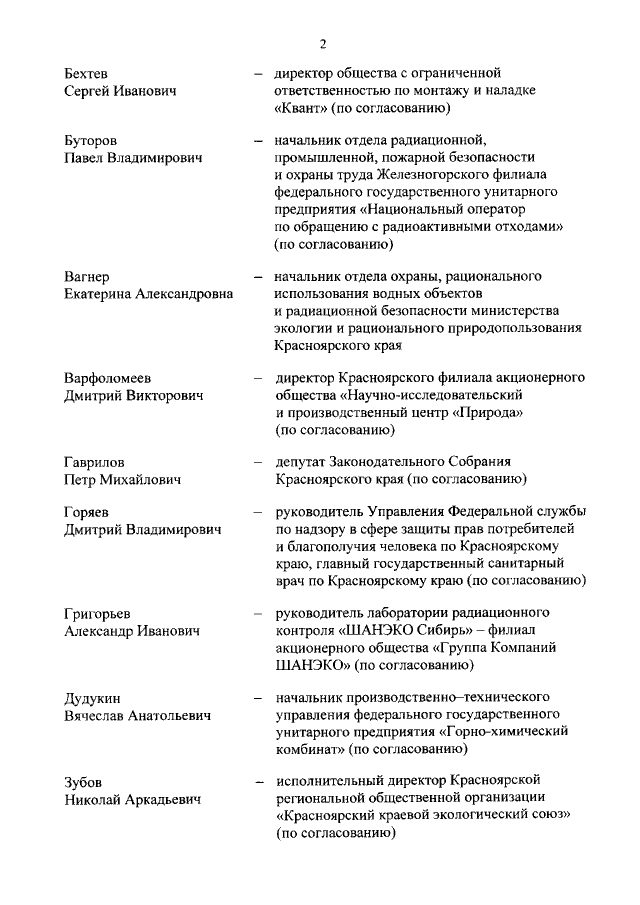 2

Бехтев Сергей Иванович – директор общества с ограниченной ответственностью по монтажу и наладке «Квант» (по согласованию)

Буторов Павел Владимирович – начальник отдела радиационной, промышленной, пожарной безопасности и охраны труда Железногорского филиала федерального государственного унитарного предприятия «Национальный оператор по обращению с радиоактивными отходами» (по согласованию)

Вагнер Екатерина Александровна – начальник отдела охраны, рационального использования водных объектов и радиационной безопасности министерства экологии и рационального природопользования Красноярского края

Варфоломеев Дмитрий Викторович – директор Красноярского филиала акционерного общества «Научно-исследовательский и производственный центр «Природа» (по согласованию)

Гаврилов Петр Михайлович – депутат Законодательного Собрания Красноярского края (по согласованию)

Горяев Дмитрий Владимирович – руководитель Управления Федеральной службы по надзору в сфере защиты прав потребителей и благополучия человека по Красноярскому краю, главный государственный санитарный врач по Красноярскому краю (по согласованию)

Григорьев Александр Иванович – руководитель лаборатории радиационного контроля «ШАНЭКО Сибирь» – филиал акционерного общества «Группа Компаний ШАНЭКО» (по согласованию)

Дудукин Вячеслав Анатольевич – начальник производственно–технического управления федерального государственного унитарного предприятия «Горно-химический комбинат» (по согласованию)

Зубов Николай Аркадьевич – исполнительный директор Красноярской региональной общественной организации «Красноярский краевой экологический союз» (по согласованию)